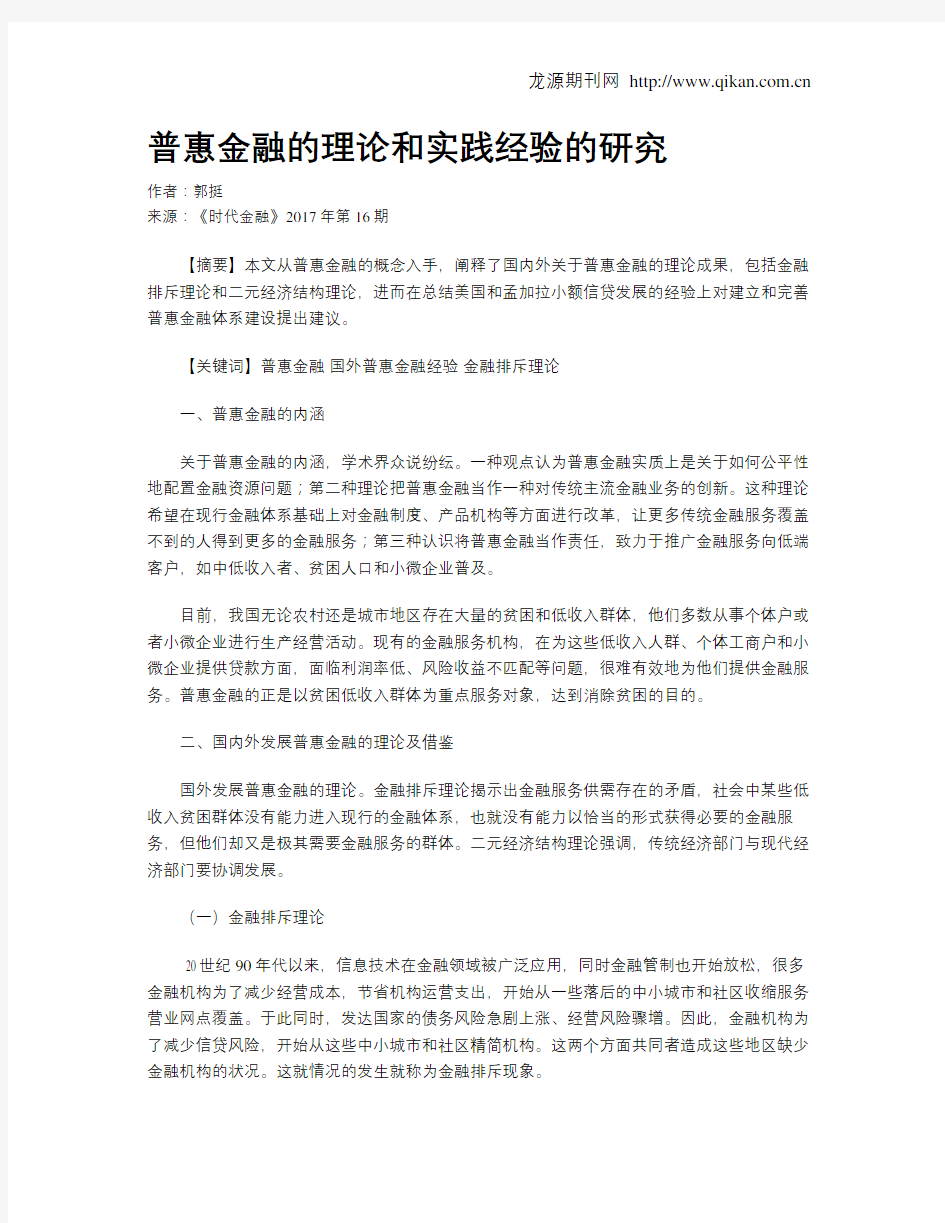 龙源期刊网 http://www.qikan.com.cn

普惠金融的理论和实践经验的研究

作者：郭挺

来源：《时代金融》2017年第16期

【摘要】本文从普惠金融的概念入手，阐释了国内外关于普惠金融的理论成果，包括金融排斥理论和二元经济结构理论，进而在总结美国和孟加拉小额信贷发展的经验上对建立和完善普惠金融体系建设提出建议。

【关键词】普惠金融 国外普惠金融经验 金融排斥理论

一、普惠金融的内涵

关于普惠金融的内涵，学术界众说纷纭。一种观点认为普惠金融实质上是关于如何公平性地配置金融资源问题；第二种理论把普惠金融当作一种对传统主流金融业务的创新。这种理论希望在现行金融体系基础上对金融制度、产品机构等方面进行改革，让更多传统金融服务覆盖不到的人得到更多的金融服务；第三种认识将普惠金融当作责任，致力于推广金融服务向低端客户，如中低收入者、贫困人口和小微企业普及。

目前，我国无论农村还是城市地区存在大量的贫困和低收入群体，他们多数从事个体户或者小微企业进行生产经营活动。现有的金融服务机构，在为这些低收入人群、个体工商户和小微企业提供贷款方面，面临利润率低、风险收益不匹配等问题，很难有效地为他们提供金融服务。普惠金融的正是以贫困低收入群体为重点服务对象，达到消除贫困的目的。

二、国内外发展普惠金融的理论及借鉴

国外发展普惠金融的理论。金融排斥理论揭示出金融服务供需存在的矛盾，社会中某些低收入贫困群体没有能力进入现行的金融体系，也就没有能力以恰当的形式获得必要的金融服务，但他们却又是极其需要金融服务的群体。二元经济结构理论强调，传统经济部门与现代经济部门要协调发展。

（一）金融排斥理论

20世纪90年代以来，信息技术在金融领域被广泛应用，同时金融管制也开始放松，很多金融机构为了减少经营成本，节省机构运营支出，开始从一些落后的中小城市和社区收缩服务营业网点覆盖。于此同时，发达国家的债务风险急剧上涨、经营风险骤增。因此，金融机构为了减少信贷风险，开始从这些中小城市和社区精简机构。这两个方面共同者造成这些地区缺少金融机构的状况。这就情况的发生就称为金融排斥现象。